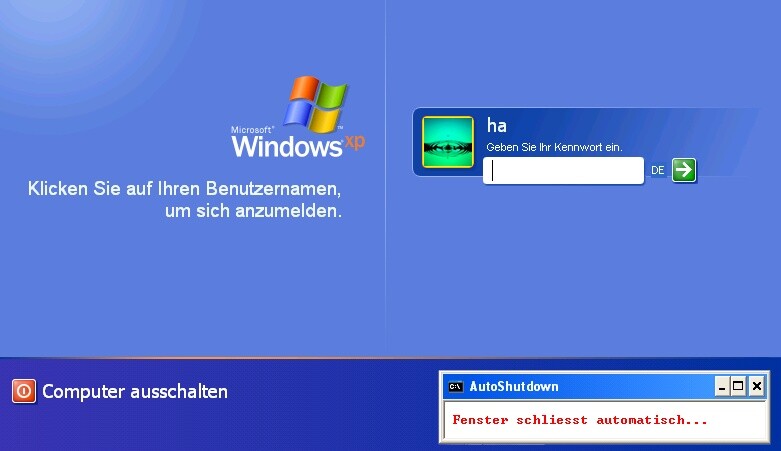 Microsoft®
Windows xp

Klicken Sie auf Ihren Benutzernamen, um sich anzumelden.

ha
Geben Sie Ihr Kennwort ein.
DE

Computer ausschalten

C:\ AutoShutdown
Fenster schliesst automatisch...